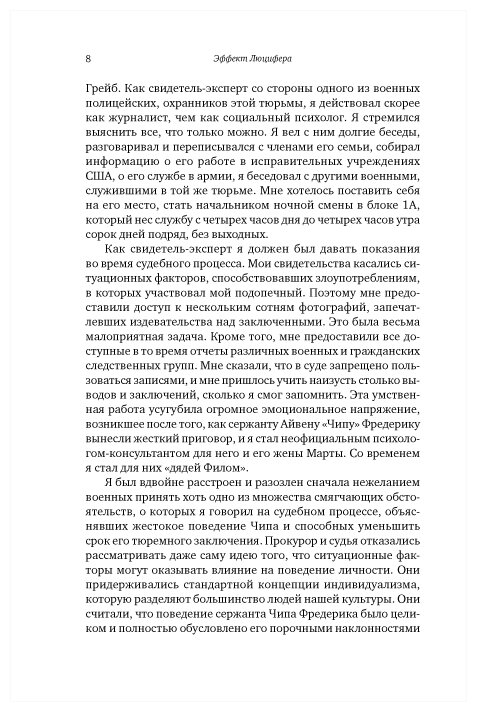 8 Эффект Люцифера

Грейб. Как свидетель-эксперт со стороны одного из военных полицейских, охранников этой тюрьмы, я действовал скорее как журналист, чем как социальный психолог. Я стремился выяснить все, что только можно. Я вел с ним долгие беседы, разговаривал и переписывался с членами его семьи, собирал информацию о его работе в исправительных учреждениях США, о его службе в армии, я беседовал с другими военными, служившими в той же тюрьме. Мне хотелось поставить себя на его место, стать начальником ночной смены в блоке 1А, который нес службу с четырех часов дня до четырех часов утра сорок дней подряд, без выходных.

Как свидетель-эксперт я должен был давать показания во время судебного процесса. Мои свидетельства касались ситуационных факторов, способствовавших злоупотреблениям, в которых участвовал мой подопечный. Поэтому мне предоставили доступ к нескольким сотням фотографий, запечатлевших издевательства над заключенными. Это была весьма малоприятная задача. Кроме того, мне предоставили все доступные в то время отчеты различных военных и гражданских следственных групп. Мне сказали, что в суде запрещено пользоваться записями, и мне пришлось учить наизусть столько выводов и заключений, сколько я смог запомнить. Эта умственная работа усугубила огромное эмоциональное напряжение, возникшее после того, как сержанту Айвену «Чипу» Фредерику вынесли жесткий приговор, и я стал неофициальным психологом-консультантом для него и его жены Марты. Со временем я стал для них «дядей Филом».

Я был вдвойне расстроен и разозлен сначала нежеланием военных принять хоть одно из множества смягчающих обстоятельств, о которых я говорил на судебном процессе, объяснявших жестокое поведение Чипа и способных уменьшить срок его тюремного заключения. Прокурор и судья отказались рассматривать даже саму идею того, что ситуационные факторы могут оказывать влияние на поведение личности. Они придерживались стандартной концепции индивидуализма, которую разделяют большинство людей нашей культуры. Они считали, что поведение сержанта Чипа Фредерика было целиком и полностью обусловлено его порочными наклонностями